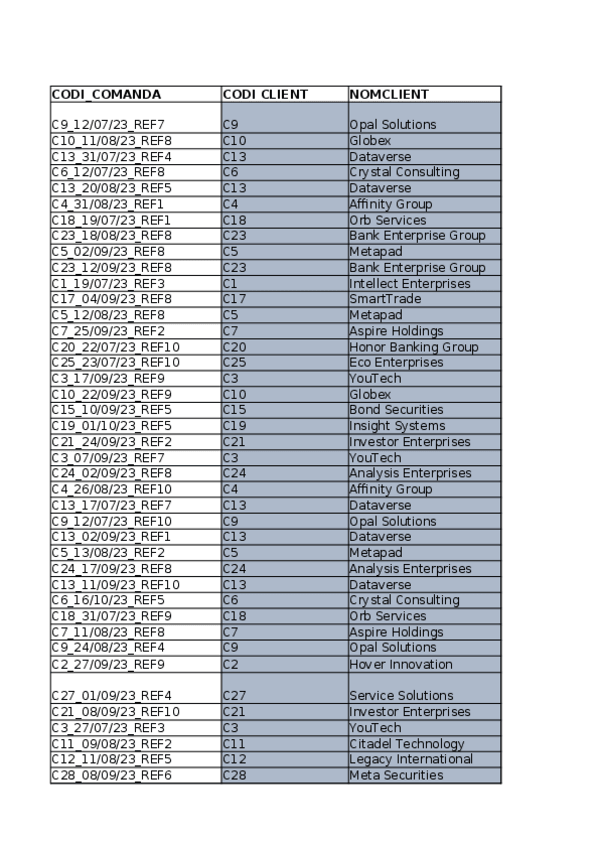 | CODI_COMANDA | CODI CLIENT | NOMCLIENT |
|---|---|---|
| C9_12/07/23_REF7 | C9 | Opal Solutions |
| C10_11/08/23_REF8 | C10 | Globex |
| C13_31/07/23_REF4 | C13 | Dataverse |
| C6_12/07/23_REF8 | C6 | Crystal Consulting |
| C13_20/08/23_REF5 | C13 | Dataverse |
| C4_31/08/23_REF1 | C4 | Affinity Group |
| C18_19/07/23_REF1 | C18 | Orb Services |
| C23_18/08/23_REF8 | C23 | Bank Enterprise Group |
| C5_02/09/23_REF8 | C5 | Metapad |
| C23_12/09/23_REF8 | C23 | Bank Enterprise Group |
| C1_19/07/23_REF3 | C1 | Intellect Enterprises |
| C17_04/09/23_REF8 | C17 | SmartTrade |
| C5_12/08/23_REF8 | C5 | Metapad |
| C7_25/09/23_REF2 | C7 | Aspire Holdings |
| C20_22/07/23_REF10 | C20 | Honor Banking Group |
| C25_23/07/23_REF10 | C25 | Eco Enterprises |
| C3_17/09/23_REF9 | C3 | YouTech |
| C10_22/09/23_REF9 | C10 | Globex |
| C15_10/09/23_REF5 | C15 | Bond Securities |
| C19_01/10/23_REF5 | C19 | Insight Systems |
| C21_24/09/23_REF2 | C21 | Investor Enterprises |
| C3_07/09/23_REF7 | C3 | YouTech |
| C24_02/09/23_REF8 | C24 | Analysis Enterprises |
| C4_26/08/23_REF10 | C4 | Affinity Group |
| C13_17/07/23_REF7 | C13 | Dataverse |
| C9_12/07/23_REF10 | C9 | Opal Solutions |
| C13_02/09/23_REF1 | C13 | Dataverse |
| C5_13/08/23_REF2 | C5 | Metapad |
| C24_17/09/23_REF8 | C24 | Analysis Enterprises |
| C13_11/09/23_REF10 | C13 | Dataverse |
| C6_16/10/23_REF5 | C6 | Crystal Consulting |
| C18_31/07/23_REF9 | C18 | Orb Services |
| C7_11/08/23_REF8 | C7 | Aspire Holdings |
| C9_24/08/23_REF4 | C9 | Opal Solutions |
| C2_27/09/23_REF9 | C2 | Hover Innovation |
| C27_01/09/23_REF4 | C27 | Service Solutions |
| C21_08/09/23_REF10 | C21 | Investor Enterprises |
| C3_27/07/23_REF3 | C3 | YouTech |
| C11_09/08/23_REF2 | C11 | Citadel Technology |
| C12_11/08/23_REF5 | C12 | Legacy International |
| C28_08/09/23_REF6 | C28 | Meta Securities |